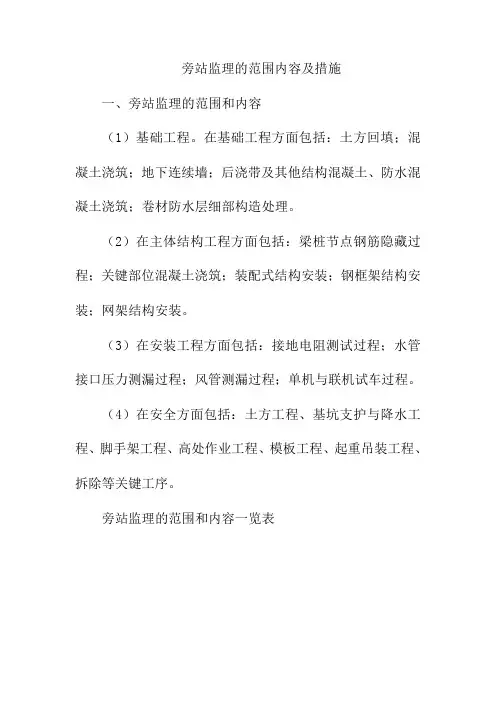 旁站监理的范围内容及措施

一、旁站监理的范围和内容

（1）基础工程。在基础工程方面包括：土方回填；混凝土浇筑；地下连续墙；后浇带及其他结构混凝土、防水混凝土浇筑；卷材防水层细部构造处理。

（2）在主体结构工程方面包括：梁桩节点钢筋隐藏过程；关键部位混凝土浇筑；装配式结构安装；钢框架结构安装；网架结构安装。

（3）在安装工程方面包括：接地电阻测试过程；水管接口压力测漏过程；风管测漏过程；单机与联机试车过程。

（4）在安全方面包括：土方工程、基坑支护与降水工程、脚手架工程、高处作业工程、模板工程、起重吊装工程、拆除等关键工序。

旁站监理的范围和内容一览表